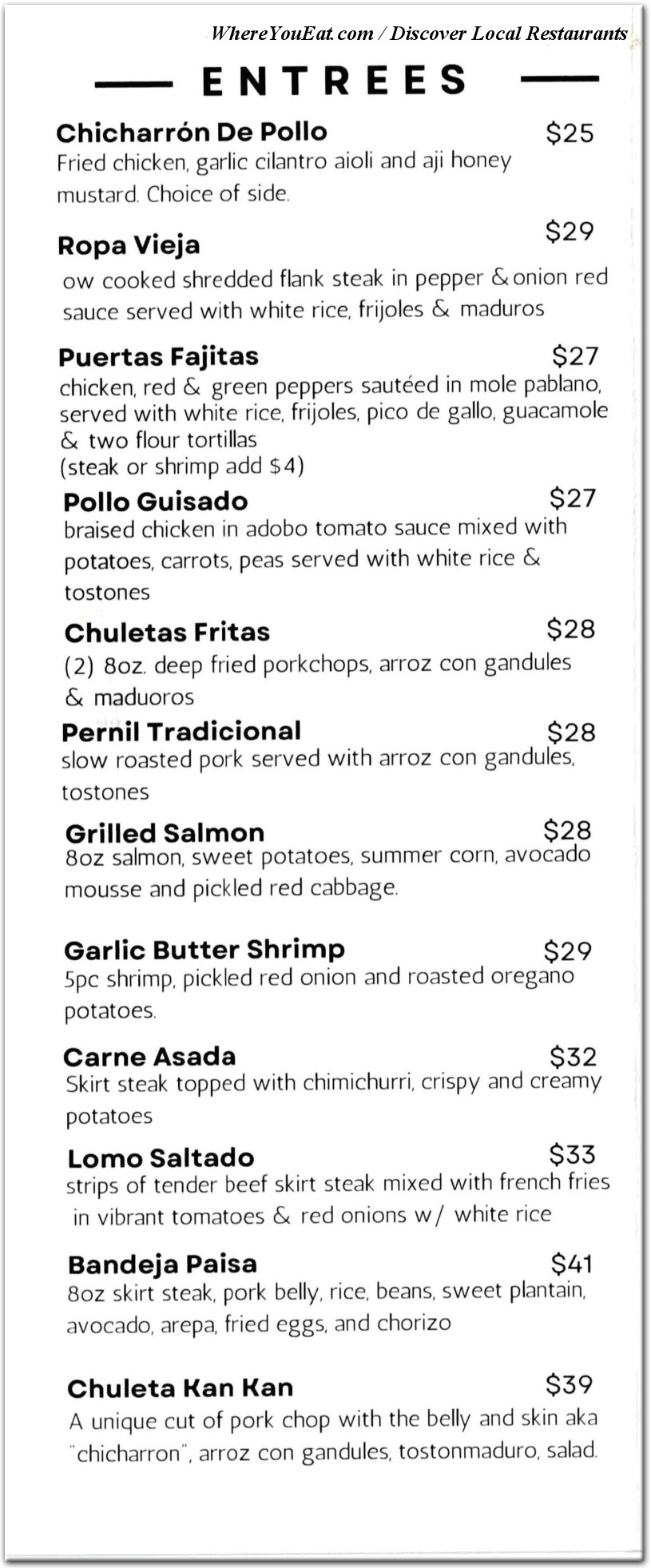 WhereYouEat.com / Discover Local Restaurants

ENTREES

Chicharrón De Pollo $25
Fried chicken, garlic cilantro aioli and aji honey mustard. Choice of side.

Ropa Vieja $29
ow cooked shredded flank steak in pepper & onion red sauce served with white rice, frijoles & maduros

Puertas Fajitas $27
chicken, red & green peppers sautéed in mole pablano, served with white rice, frijoles, pico de gallo, guacamole & two flour tortillas
(steak or shrimp add $4)

Pollo Guisado $27
braised chicken in adobo tomato sauce mixed with potatoes, carrots, peas served with white rice & tostones

Chuletas Fritas $28
(2) 8oz. deep fried porkchops, arroz con gandules & maduoros

Pernil Tradicional $28
slow roasted pork served with arroz con gandules, tostones

Grilled Salmon $28
8oz salmon, sweet potatoes, summer corn, avocado mousse and pickled red cabbage.

Garlic Butter Shrimp $29
5pc shrimp, pickled red onion and roasted oregano potatoes.

Carne Asada $32
Skirt steak topped with chimichurri, crispy and creamy potatoes

Lomo Saltado $33
strips of tender beef skirt steak mixed with french fries in vibrant tomatoes & red onions w/ white rice

Bandeja Paisa $41
8oz skirt steak, pork belly, rice, beans, sweet plantain, avocado, arepa, fried eggs, and chorizo

Chuleta Kan Kan $39
A unique cut of pork chop with the belly and skin aka "chicharron", arroz con gandules, tostonmaduro, salad.